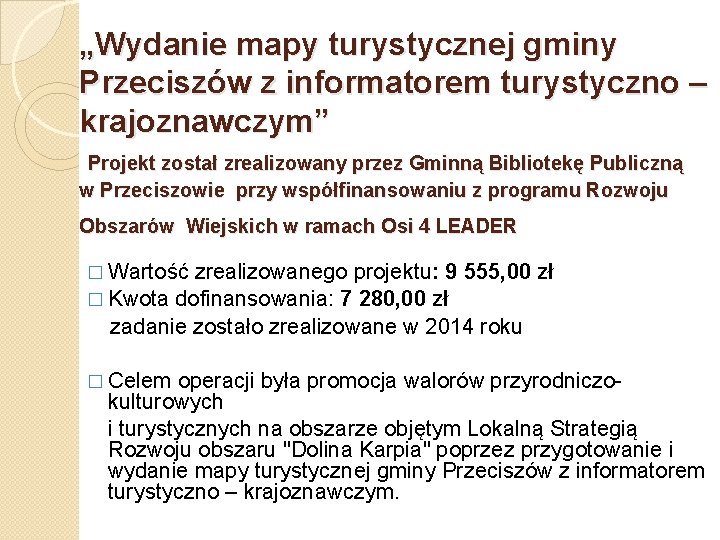 „Wydanie mapy turystycznej gminy Przeciszów z informatorem turystyczno – krajoznawczym”

Projekt został zrealizowany przez Gminną Bibliotekę Publiczną w Przeciszowie przy współfinansowaniu z programu Rozwoju Obszarów Wiejskich w ramach Osi 4 LEADER

□ Wartość zrealizowanego projektu: 9 555,00 zł
□ Kwota dofinansowania: 7 280,00 zł
zadanie zostało zrealizowane w 2014 roku

□ Celem operacji była promocja walorów przyrodniczo-kulturowych
i turystycznych na obszarze objętym Lokalną Strategią Rozwoju obszaru "Dolina Karpia" poprzez przygotowanie i wydanie mapy turystycznej gminy Przeciszów z informatorem turystyczno – krajoznawczym.